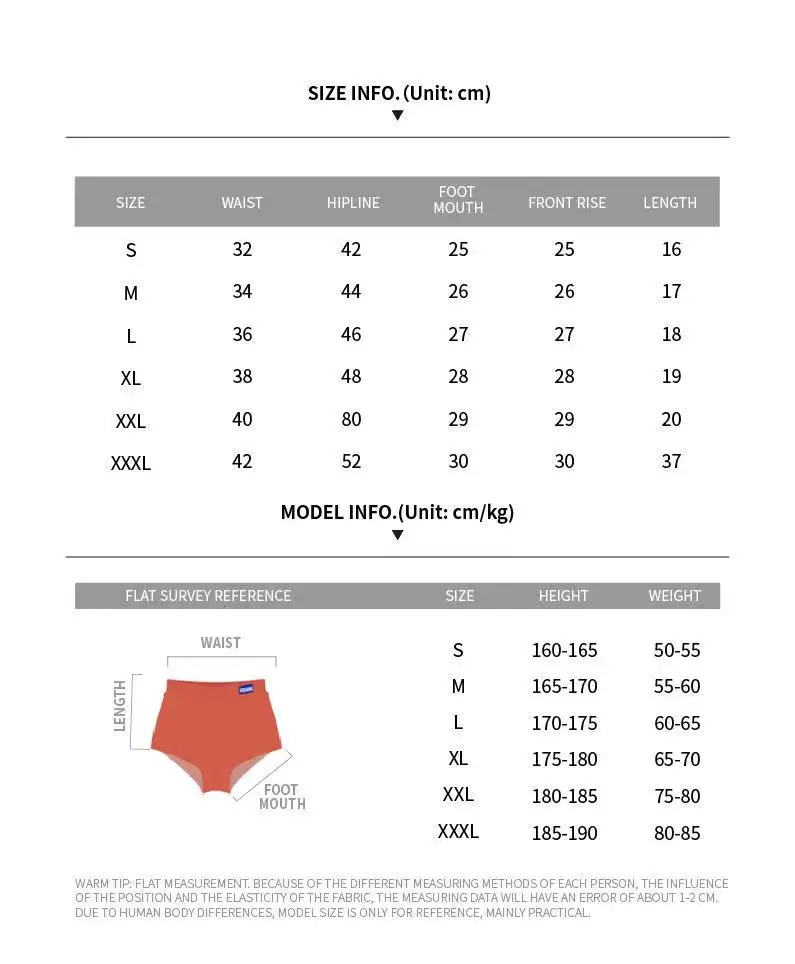 SIZE INFO. (Unit: cm)

| SIZE | WAIST | HIPLINE | FOOT MOUTH | FRONT RISE | LENGTH |
|---|---|---|---|---|---|
| S | 32 | 42 | 25 | 25 | 16 |
| M | 34 | 44 | 26 | 26 | 17 |
| L | 36 | 46 | 27 | 27 | 18 |
| XL | 38 | 48 | 28 | 28 | 19 |
| XXL | 40 | 80 | 29 | 29 | 20 |
| XXXL | 42 | 52 | 30 | 30 | 37 |

MODEL INFO.(Unit: cm/kg)

FLAT SURVEY REFERENCE

WAIST
LENGTH
FOOT MOUTH

| SIZE | HEIGHT | WEIGHT |
|---|---|---|
| S | 160-165 | 50-55 |
| M | 165-170 | 55-60 |
| L | 170-175 | 60-65 |
| XL | 175-180 | 65-70 |
| XXL | 180-185 | 75-80 |
| XXXL | 185-190 | 80-85 |

WARM TIP: FLAT MEASUREMENT. BECAUSE OF THE DIFFERENT MEASURING METHODS OF EACH PERSON, THE INFLUENCE OF THE POSITION AND THE ELASTICITY OF THE FABRIC, THE MEASURING DATA WILL HAVE AN ERROR OF ABOUT 1-2 CM. DUE TO HUMAN BODY DIFFERENCES, MODEL SIZE IS ONLY FOR REFERENCE, MAINLY PRACTICAL.